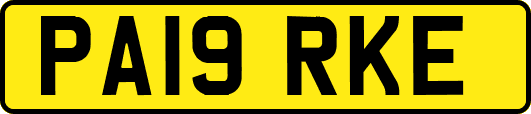 PA19 RKE